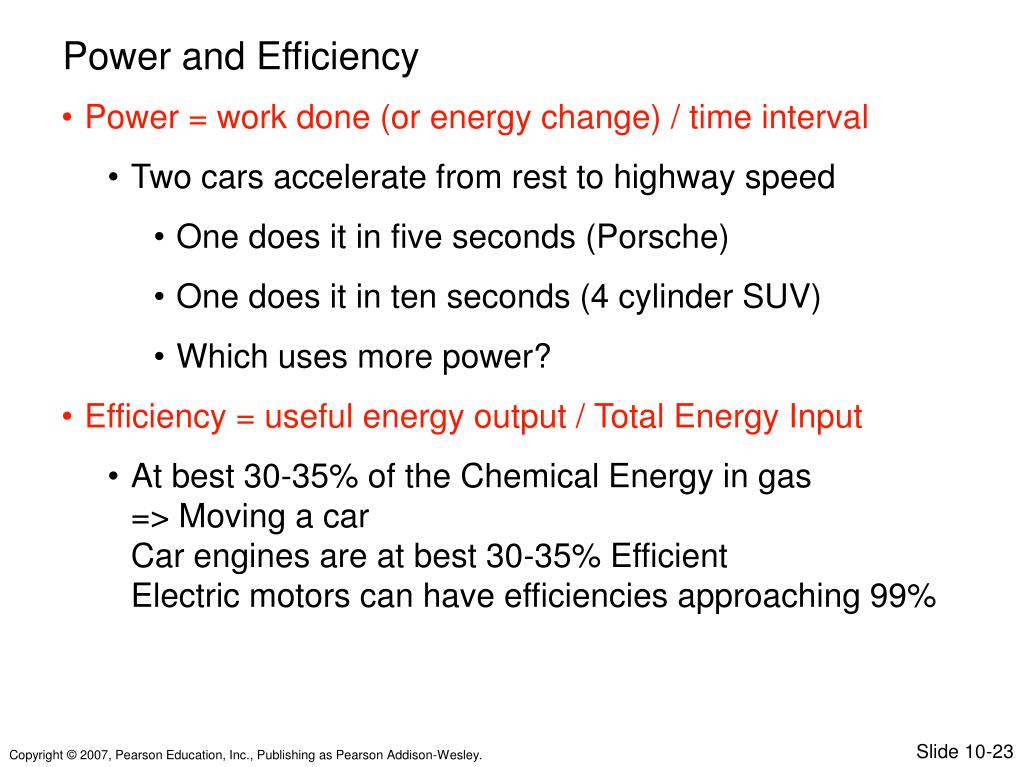 Power and Efficiency

• Power = work done (or energy change) / time interval

• Two cars accelerate from rest to highway speed

• One does it in five seconds (Porsche)

• One does it in ten seconds (4 cylinder SUV)

• Which uses more power?

• Efficiency = useful energy output / Total Energy Input

• At best 30-35% of the Chemical Energy in gas
=> Moving a car
Car engines are at best 30-35% Efficient
Electric motors can have efficiencies approaching 99%

Copyright © 2007, Pearson Education, Inc., Publishing as Pearson Addison-Wesley.

Slide 10-23